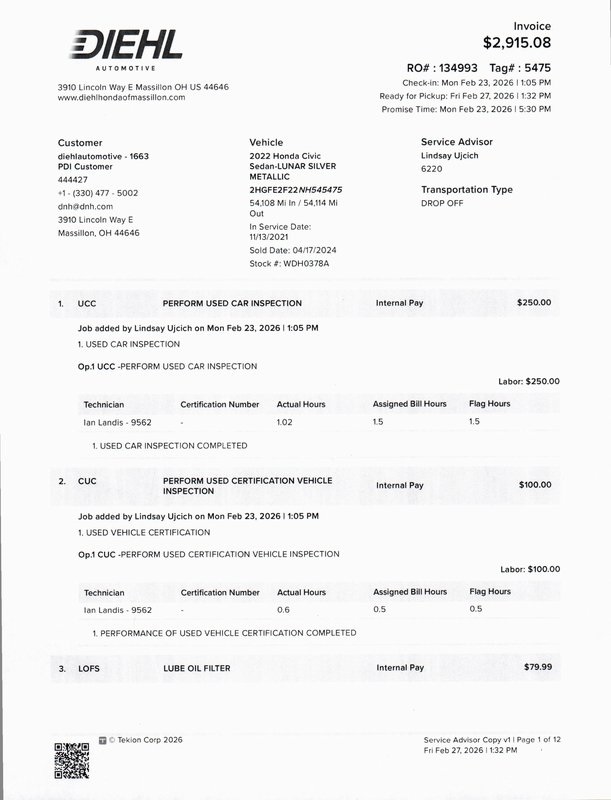 DIEHL
AUTOMOTIVE

3910 Lincoln Way E Massillon OH US 44646
www.diehlhondaofmassillon.com

Invoice
$2,915.08

RO# : 134993 Tag# : 5475
Check-in: Mon Feb 23, 2026 | 1:05 PM
Ready for Pickup: Fri Feb 27, 2026 | 1:32 PM
Promise Time: Mon Feb 23, 2026 | 5:30 PM

Customer
diehlautomotive - 1663
PDI Customer
444427
+1 - (330) 477 - 5002
dnh@dnh.com
3910 Lincoln Way E
Massillon, OH 44646

Vehicle
2022 Honda Civic Sedan-LUNAR SILVER METALLIC
2HGFE2F22NH545475
54,108 Mi In / 54,114 Mi Out
In Service Date: 11/13/2021
Sold Date: 04/17/2024
Stock #: WDH0378A

Service Advisor
Lindsay Ujcich
6220

Transportation Type
DROP OFF

1. UCC PERFORM USED CAR INSPECTION Internal Pay $250.00

Job added by Lindsay Ujcich on Mon Feb 23, 2026 | 1:05 PM
1. USED CAR INSPECTION

Op.1 UCC -PERFORM USED CAR INSPECTION

Labor: $250.00

| Technician | Certification Number | Actual Hours | Assigned Bill Hours | Flag Hours |
|---|---|---|---|---|
| Ian Landis - 9562 | - | 1.02 | 1.5 | 1.5 |

1. USED CAR INSPECTION COMPLETED

2. CUC PERFORM USED CERTIFICATION VEHICLE INSPECTION Internal Pay $100.00

Job added by Lindsay Ujcich on Mon Feb 23, 2026 | 1:05 PM
1. USED VEHICLE CERTIFICATION

Op.1 CUC -PERFORM USED CERTIFICATION VEHICLE INSPECTION

Labor: $100.00

| Technician | Certification Number | Actual Hours | Assigned Bill Hours | Flag Hours |
|---|---|---|---|---|
| Ian Landis - 9562 | - | 0.6 | 0.5 | 0.5 |

1. PERFORMANCE OF USED VEHICLE CERTIFICATION COMPLETED

3. LOFS LUBE OIL FILTER Internal Pay $79.99

© Tekion Corp 2026

Service Advisor Copy v1 | Page 1 of 12
Fri Feb 27, 2026 | 1:32 PM